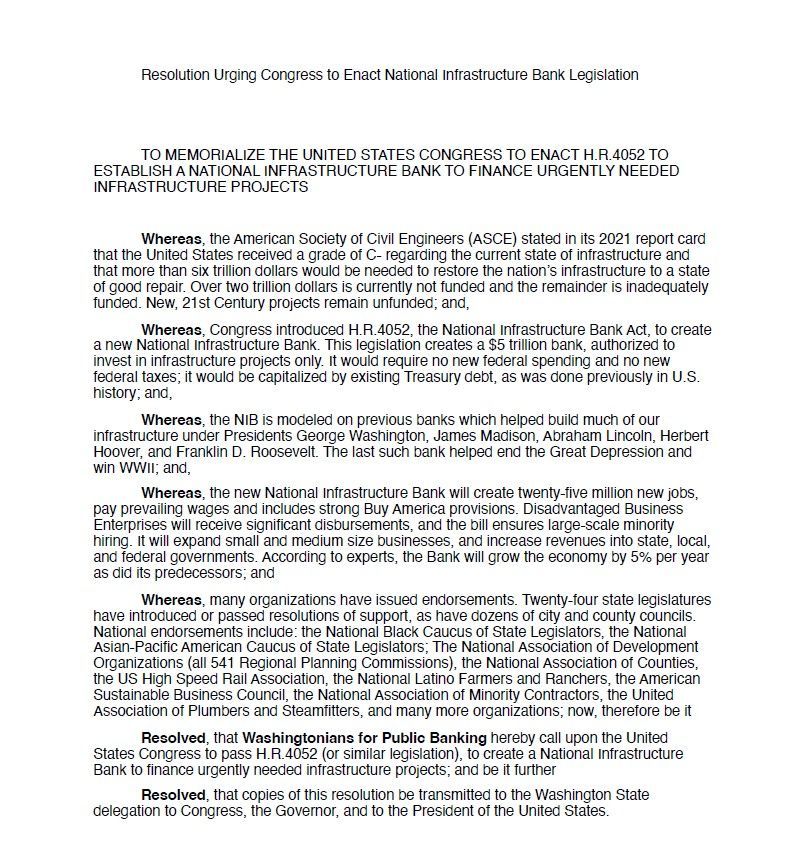 Resolution Urging Congress to Enact National Infrastructure Bank Legislation

TO MEMORIALIZE THE UNITED STATES CONGRESS TO ENACT H.R.4052 TO ESTABLISH A NATIONAL INFRASTRUCTURE BANK TO FINANCE URGENTLY NEEDED INFRASTRUCTURE PROJECTS

Whereas, the American Society of Civil Engineers (ASCE) stated in its 2021 report card that the United States received a grade of C- regarding the current state of infrastructure and that more than six trillion dollars would be needed to restore the nation's infrastructure to a state of good repair. Over two trillion dollars is currently not funded and the remainder is inadequately funded. New, 21st Century projects remain unfunded; and,

Whereas, Congress introduced H.R.4052, the National Infrastructure Bank Act, to create a new National Infrastructure Bank. This legislation creates a $5 trillion bank, authorized to invest in infrastructure projects only. It would require no new federal spending and no new federal taxes; it would be capitalized by existing Treasury debt, as was done previously in U.S. history; and,

Whereas, the NIB is modeled on previous banks which helped build much of our infrastructure under Presidents George Washington, James Madison, Abraham Lincoln, Herbert Hoover, and Franklin D. Roosevelt. The last such bank helped end the Great Depression and win WWII; and,

Whereas, the new National Infrastructure Bank will create twenty-five million new jobs, pay prevailing wages and includes strong Buy America provisions. Disadvantaged Business Enterprises will receive significant disbursements, and the bill ensures large-scale minority hiring. It will expand small and medium size businesses, and increase revenues into state, local, and federal governments. According to experts, the Bank will grow the economy by 5% per year as did its predecessors; and

Whereas, many organizations have issued endorsements. Twenty-four state legislatures have introduced or passed resolutions of support, as have dozens of city and county councils. National endorsements include: the National Black Caucus of State Legislators, the National Asian-Pacific American Caucus of State Legislators; The National Association of Development Organizations (all 541 Regional Planning Commissions), the National Association of Counties, the US High Speed Rail Association, the National Latino Farmers and Ranchers, the American Sustainable Business Council, the National Association of Minority Contractors, the United Association of Plumbers and Steamfitters, and many more organizations; now, therefore be it

Resolved, that Washingtonians for Public Banking hereby call upon the United States Congress to pass H.R.4052 (or similar legislation), to create a National Infrastructure Bank to finance urgently needed infrastructure projects; and be it further

Resolved, that copies of this resolution be transmitted to the Washington State delegation to Congress, the Governor, and to the President of the United States.